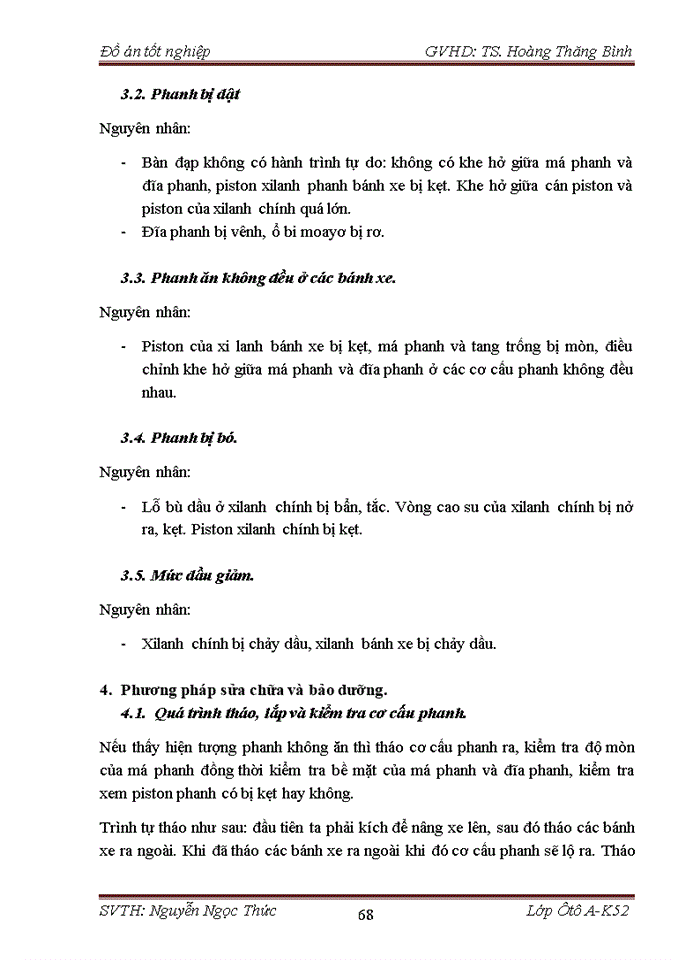 Đồ án tốt nghiệp GVHD: TS. Hoàng Thăng Bình

3.2. Phanh bị dật

Nguyên nhân:

- Bàn đạp không có hành trình tự do: không có khe hở giữa má phanh và đĩa phanh, piston xilanh phanh bánh xe bị kẹt. Khe hở giữa cán piston và piston của xilanh chính quá lớn.
- Đĩa phanh bị vênh, ổ bi moayơ bị rơ.

3.3. Phanh ăn không đều ở các bánh xe.

Nguyên nhân:

- Piston của xi lanh bánh xe bị kẹt, má phanh và tang trống bị mòn, điều chỉnh khe hở giữa má phanh và đĩa phanh ở các cơ cấu phanh không đều nhau.

3.4. Phanh bị bó.

Nguyên nhân:

- Lỗ bù dầu ở xilanh chính bị bẩn, tắc. Vòng cao su của xilanh chính bị nở ra, kẹt. Piston xilanh chính bị kẹt.

3.5. Mức dầu giảm.

Nguyên nhân:

- Xilanh chính bị chảy dầu, xilanh bánh xe bị chảy dầu.

4. Phương pháp sửa chữa và bảo dưỡng.
4.1. Quá trình tháo, lắp và kiểm tra cơ cấu phanh.

Nếu thấy hiện tượng phanh không ăn thì tháo cơ cấu phanh ra, kiểm tra độ mòn của má phanh đồng thời kiểm tra bề mặt của má phanh và đĩa phanh, kiểm tra xem piston phanh có bị kẹt hay không.

Trình tự tháo như sau: đầu tiên ta phải kích để nâng xe lên, sau đó tháo các bánh xe ra ngoài. Khi đã tháo các bánh xe ra ngoài khi đó cơ cấu phanh sẽ lộ ra. Tháo

SVTH: Nguyễn Ngọc Thức 68 Lớp Ôtô A-K52